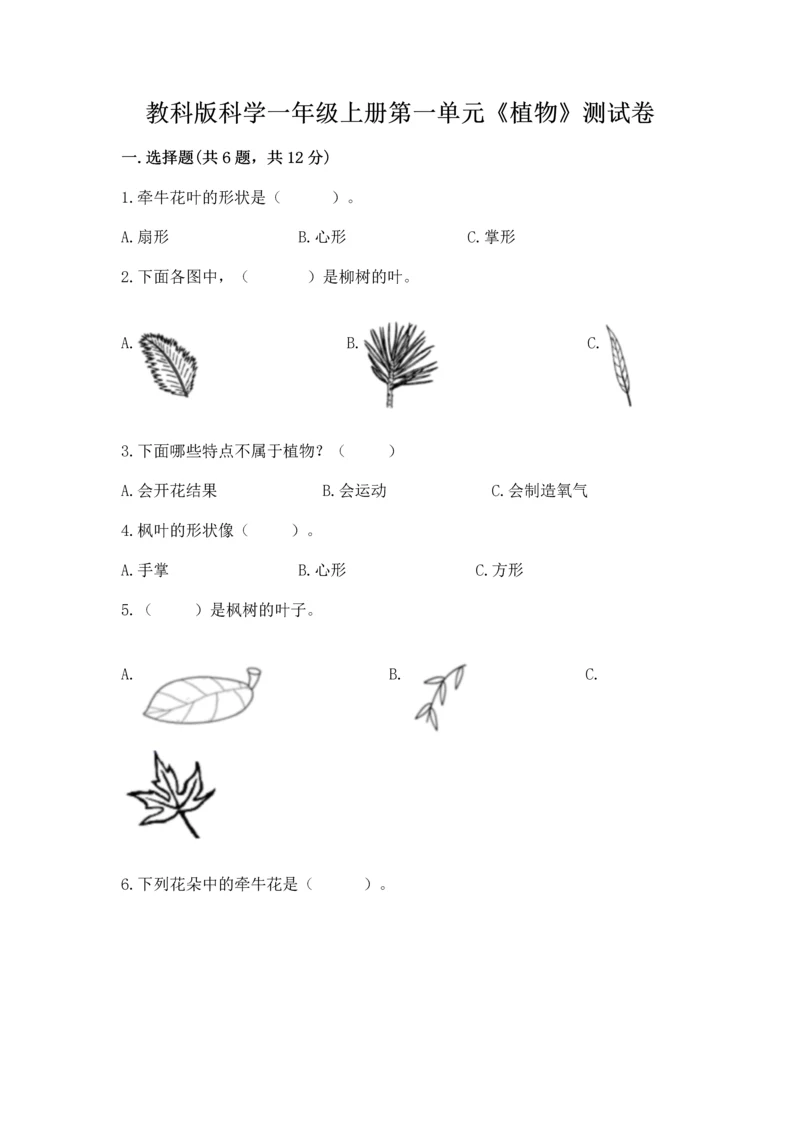 教科版科学一年级上册第一单元《植物》测试卷

一.选择题(共6题，共12分)

1.牵牛花叶的形状是（　　）。

A.扇形　　B.心形　　C.掌形

2.下面各图中，（　　）是柳树的叶。

A.　　B.　　C.

3.下面哪些特点不属于植物？（　　）

A.会开花结果　　B.会运动　　C.会制造氧气

4.枫叶的形状像（　　）。

A.手掌　　B.心形　　C.方形

5.（　　）是枫树的叶子。

A.　　B.　　C.

6.下列花朵中的牵牛花是（　　）。